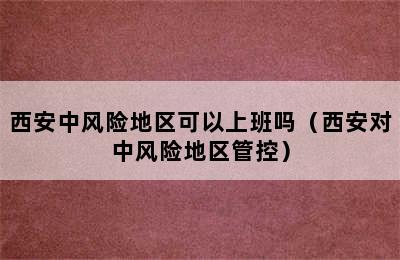 西安中风险地区可以上班吗（西安对中风险地区管控）